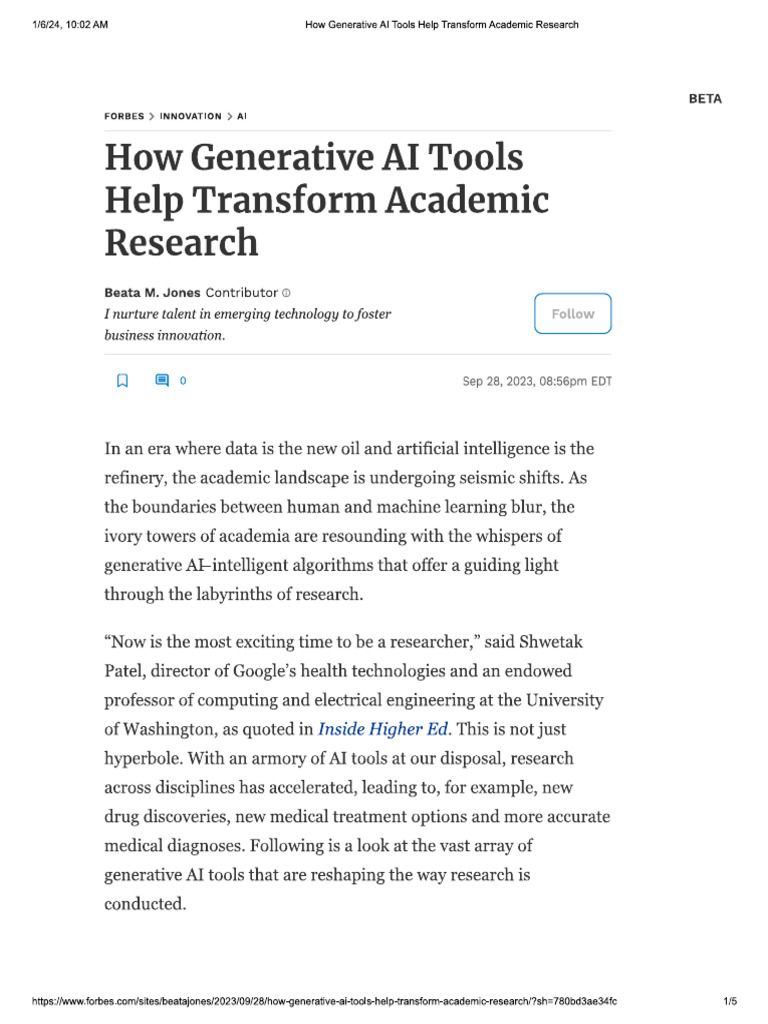 1/6/24, 10:02 AM How Generative AI Tools Help Transform Academic Research

BETA

FORBES > INNOVATION > AI

How Generative AI Tools Help Transform Academic Research

Beata M. Jones Contributor

I nurture talent in emerging technology to foster business innovation.

Follow

0

Sep 28, 2023, 08:56pm EDT

In an era where data is the new oil and artificial intelligence is the refinery, the academic landscape is undergoing seismic shifts. As the boundaries between human and machine learning blur, the ivory towers of academia are resounding with the whispers of generative AI–intelligent algorithms that offer a guiding light through the labyrinths of research.

“Now is the most exciting time to be a researcher,” said Shwetak Patel, director of Google’s health technologies and an endowed professor of computing and electrical engineering at the University of Washington, as quoted in Inside Higher Ed. This is not just hyperbole. With an armory of AI tools at our disposal, research across disciplines has accelerated, leading to, for example, new drug discoveries, new medical treatment options and more accurate medical diagnoses. Following is a look at the vast array of generative AI tools that are reshaping the way research is conducted.

https://www.forbes.com/sites/beatajones/2023/09/28/how-generative-ai-tools-help-transform-academic-research/?sh=780bd3ae34fc 1/5